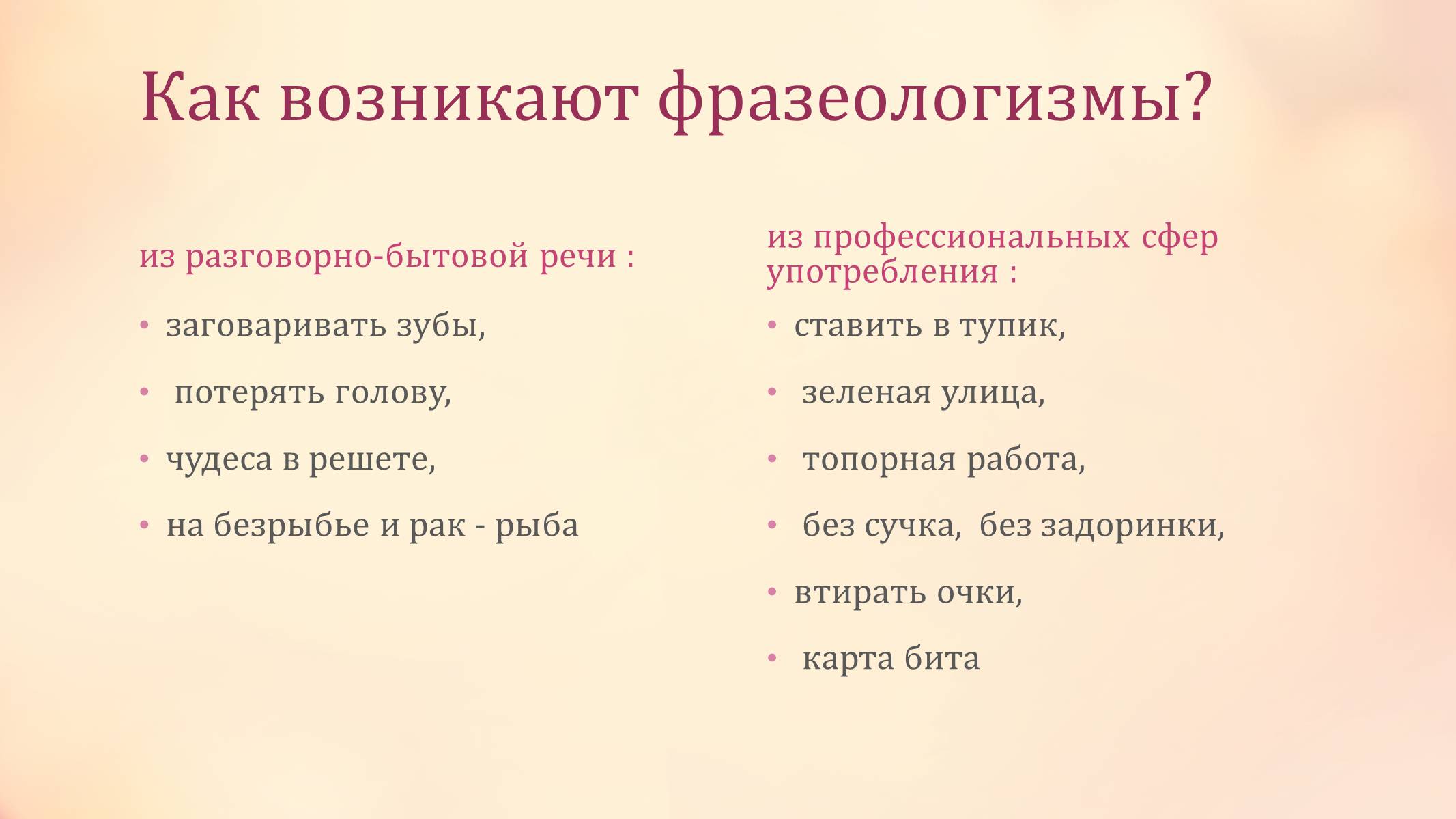 Как возникают фразеологизмы?

из разговорно-бытовой речи :

• заговаривать зубы,
• потерять голову,
• чудеса в решете,
• на безрыбье и рак - рыба

из профессиональных сфер употребления :

• ставить в тупик,
• зеленая улица,
• топорная работа,
• без сучка, без задоринки,
• втирать очки,
• карта бита